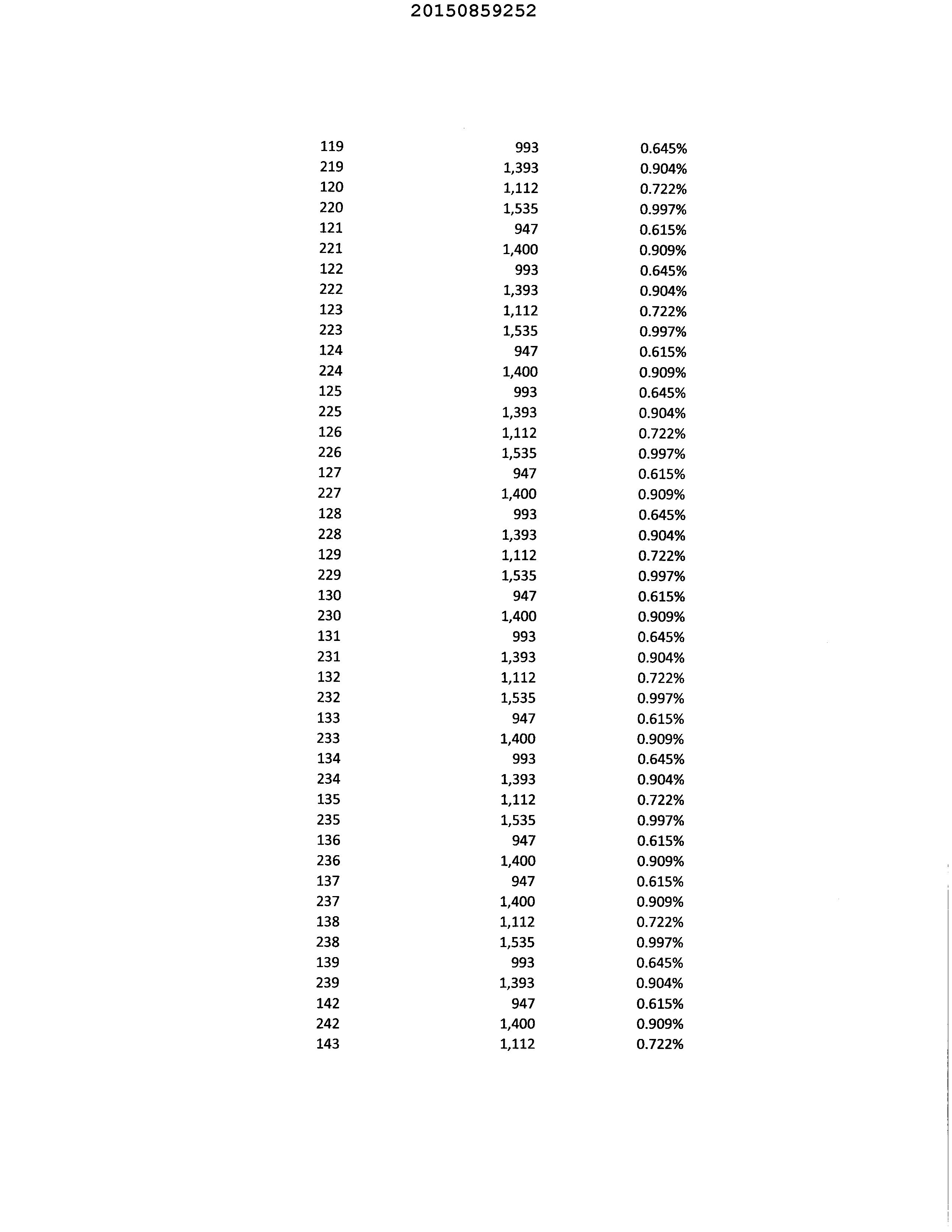 20150859252

| | | |
|---|---|---|
| 119 | 993 | 0.645% |
| 219 | 1,393 | 0.904% |
| 120 | 1,112 | 0.722% |
| 220 | 1,535 | 0.997% |
| 121 | 947 | 0.615% |
| 221 | 1,400 | 0.909% |
| 122 | 993 | 0.645% |
| 222 | 1,393 | 0.904% |
| 123 | 1,112 | 0.722% |
| 223 | 1,535 | 0.997% |
| 124 | 947 | 0.615% |
| 224 | 1,400 | 0.909% |
| 125 | 993 | 0.645% |
| 225 | 1,393 | 0.904% |
| 126 | 1,112 | 0.722% |
| 226 | 1,535 | 0.997% |
| 127 | 947 | 0.615% |
| 227 | 1,400 | 0.909% |
| 128 | 993 | 0.645% |
| 228 | 1,393 | 0.904% |
| 129 | 1,112 | 0.722% |
| 229 | 1,535 | 0.997% |
| 130 | 947 | 0.615% |
| 230 | 1,400 | 0.909% |
| 131 | 993 | 0.645% |
| 231 | 1,393 | 0.904% |
| 132 | 1,112 | 0.722% |
| 232 | 1,535 | 0.997% |
| 133 | 947 | 0.615% |
| 233 | 1,400 | 0.909% |
| 134 | 993 | 0.645% |
| 234 | 1,393 | 0.904% |
| 135 | 1,112 | 0.722% |
| 235 | 1,535 | 0.997% |
| 136 | 947 | 0.615% |
| 236 | 1,400 | 0.909% |
| 137 | 947 | 0.615% |
| 237 | 1,400 | 0.909% |
| 138 | 1,112 | 0.722% |
| 238 | 1,535 | 0.997% |
| 139 | 993 | 0.645% |
| 239 | 1,393 | 0.904% |
| 142 | 947 | 0.615% |
| 242 | 1,400 | 0.909% |
| 143 | 1,112 | 0.722% |